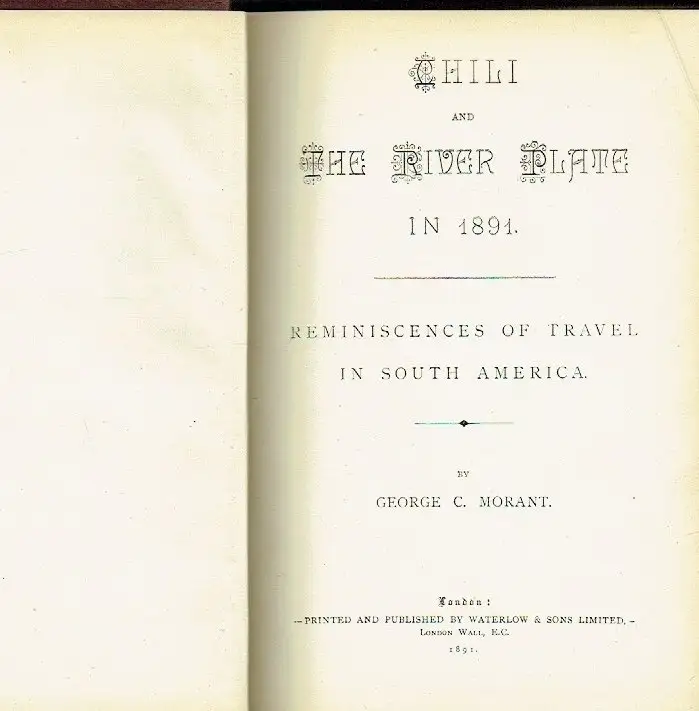 CHILI

AND

THE RIVER PLATE

IN 1891.

REMINISCENCES OF TRAVEL IN SOUTH AMERICA.

BY

GEORGE C. MORANT.

London:

PRINTED AND PUBLISHED BY WATERLOW & SONS LIMITED, LONDON WALL, E.C.

1891.